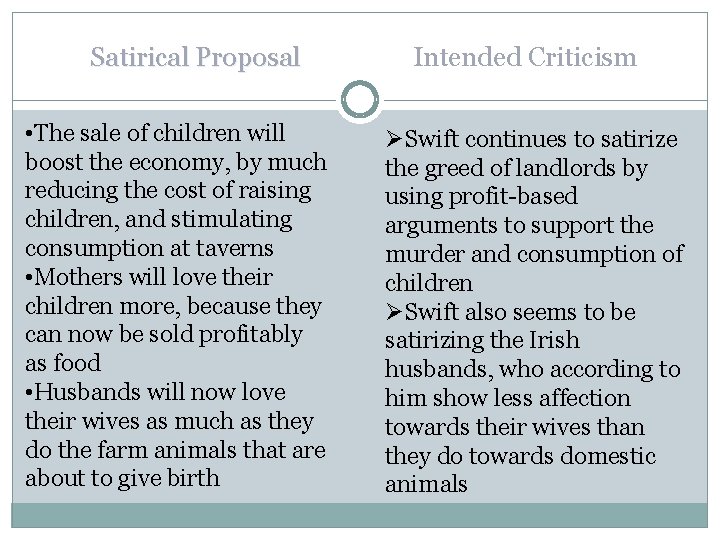 Satirical Proposal

•The sale of children will boost the economy, by much reducing the cost of raising children, and stimulating consumption at taverns
•Mothers will love their children more, because they can now be sold profitably as food
•Husbands will now love their wives as much as they do the farm animals that are about to give birth

Intended Criticism

➢Swift continues to satirize the greed of landlords by using profit-based arguments to support the murder and consumption of children
➢Swift also seems to be satirizing the Irish husbands, who according to him show less affection towards their wives than they do towards domestic animals